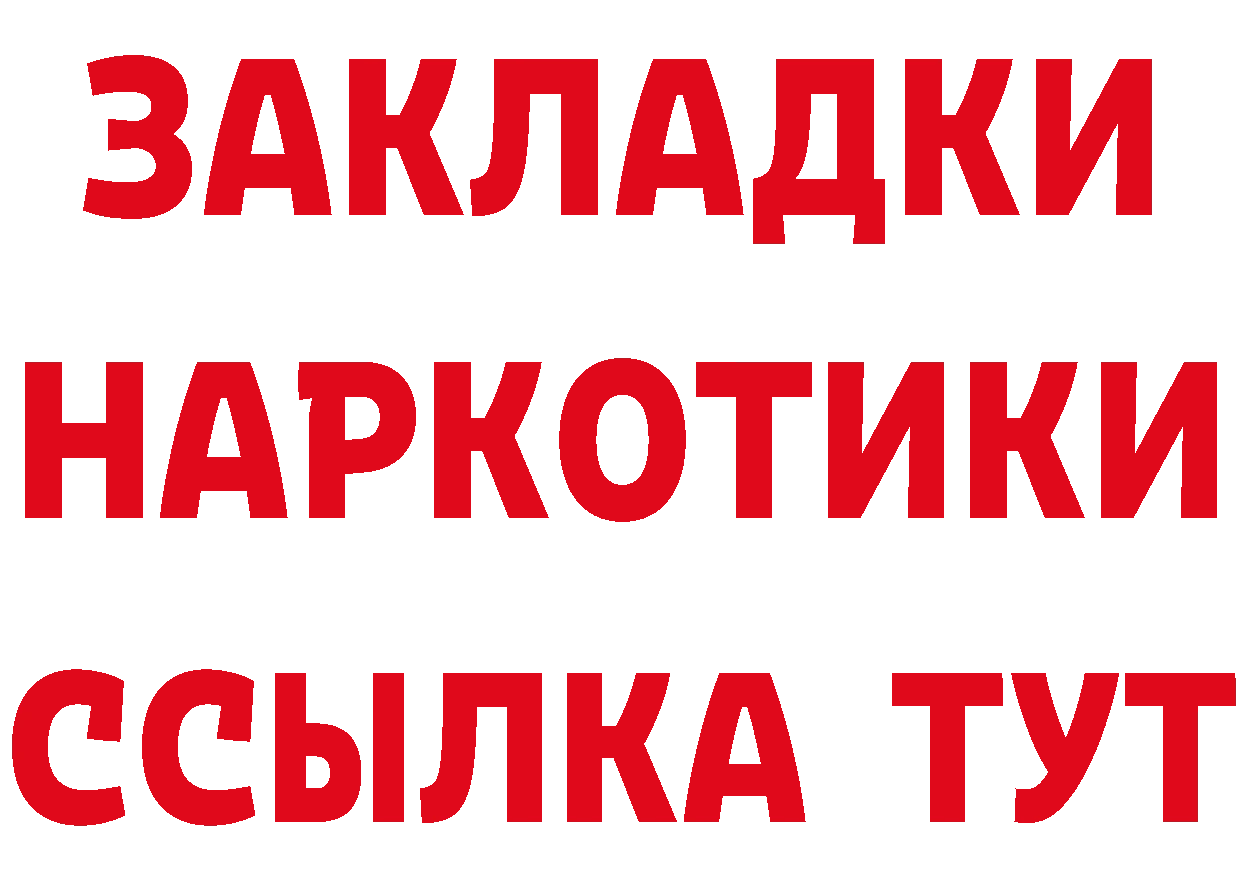 ЗАКЛАДКИ
НАРКОТИКИ
ССЫЛКА ТУТ